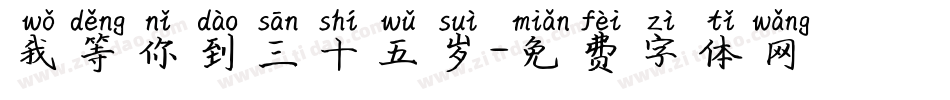 wǒ děng nǐ dào sān shí wǔ suì miǎn fèi zì tǐ wǎng
我等你到三十五岁-免费字体网